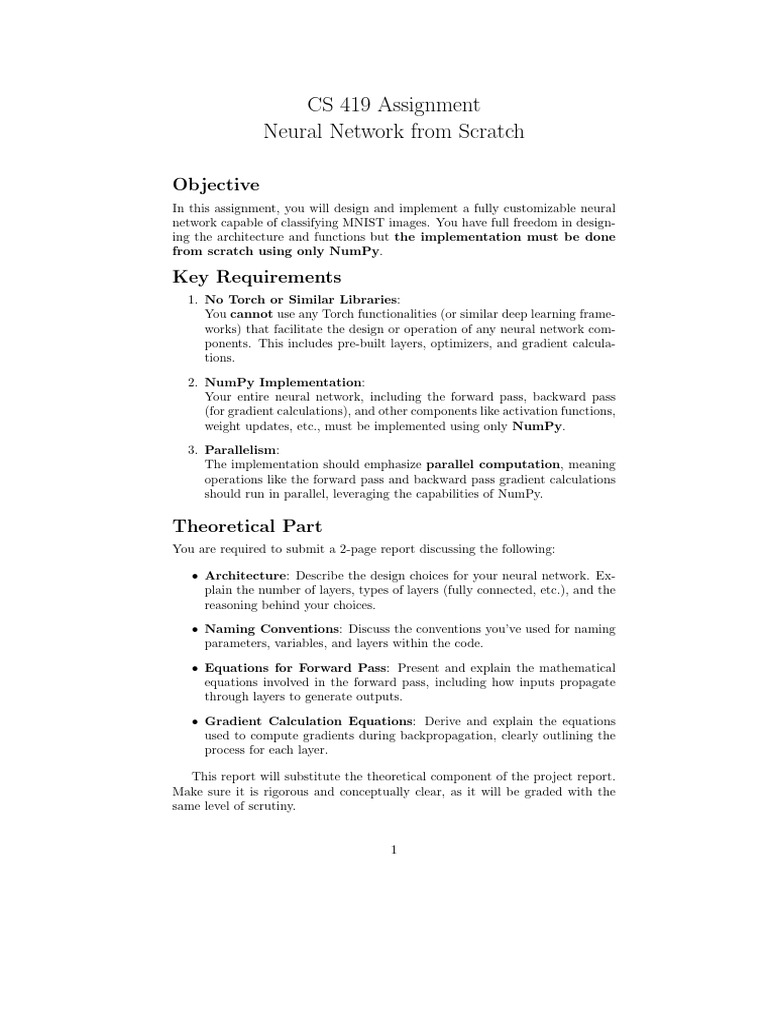 CS 419 Assignment
Neural Network from Scratch

Objective

In this assignment, you will design and implement a fully customizable neural network capable of classifying MNIST images. You have full freedom in designing the architecture and functions but the implementation must be done from scratch using only NumPy.

Key Requirements

1. No Torch or Similar Libraries:
You cannot use any Torch functionalities (or similar deep learning frameworks) that facilitate the design or operation of any neural network components. This includes pre-built layers, optimizers, and gradient calculations.

2. NumPy Implementation:
Your entire neural network, including the forward pass, backward pass (for gradient calculations), and other components like activation functions, weight updates, etc., must be implemented using only NumPy.

3. Parallelism:
The implementation should emphasize parallel computation, meaning operations like the forward pass and backward pass gradient calculations should run in parallel, leveraging the capabilities of NumPy.

Theoretical Part

You are required to submit a 2-page report discussing the following:

• Architecture: Describe the design choices for your neural network. Explain the number of layers, types of layers (fully connected, etc.), and the reasoning behind your choices.

• Naming Conventions: Discuss the conventions you've used for naming parameters, variables, and layers within the code.

• Equations for Forward Pass: Present and explain the mathematical equations involved in the forward pass, including how inputs propagate through layers to generate outputs.

• Gradient Calculation Equations: Derive and explain the equations used to compute gradients during backpropagation, clearly outlining the process for each layer.

This report will substitute the theoretical component of the project report. Make sure it is rigorous and conceptually clear, as it will be graded with the same level of scrutiny.

1